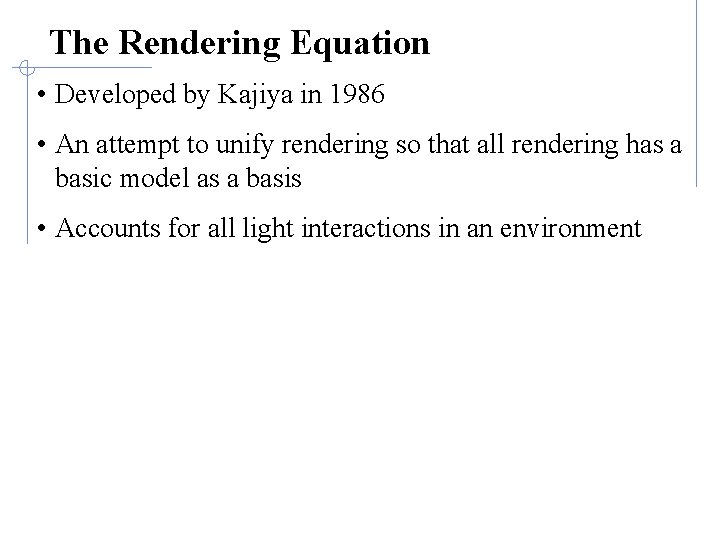 The Rendering Equation

• Developed by Kajiya in 1986

• An attempt to unify rendering so that all rendering has a basic model as a basis

• Accounts for all light interactions in an environment